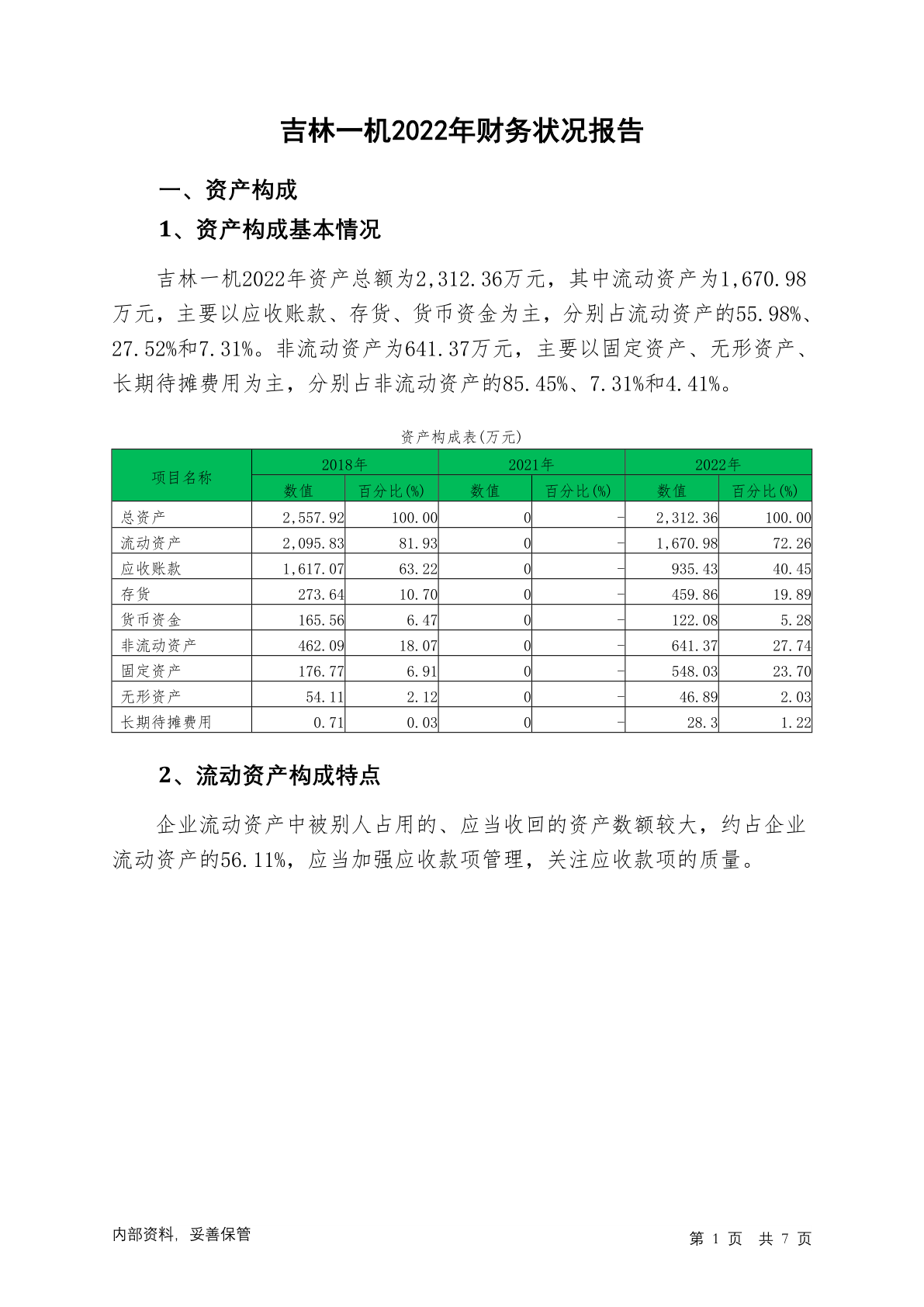 吉林一机2022年财务状况报告

一、资产构成

1、资产构成基本情况

吉林一机2022年资产总额为2,312.36万元，其中流动资产为1,670.98万元，主要以应收账款、存货、货币资金为主，分别占流动资产的55.98%、27.52%和7.31%。非流动资产为641.37万元，主要以固定资产、无形资产、长期待摊费用为主，分别占非流动资产的85.45%、7.31%和4.41%。

资产构成表(万元)

| 项目名称 | 2018年 数值 | 2018年 百分比(%) | 2021年 数值 | 2021年 百分比(%) | 2022年 数值 | 2022年 百分比(%) |
|---|---|---|---|---|---|---|
| 总资产 | 2,557.92 | 100.00 | 0 | - | 2,312.36 | 100.00 |
| 流动资产 | 2,095.83 | 81.93 | 0 | - | 1,670.98 | 72.26 |
| 应收账款 | 1,617.07 | 63.22 | 0 | - | 935.43 | 40.45 |
| 存货 | 273.64 | 10.70 | 0 | - | 459.86 | 19.89 |
| 货币资金 | 165.56 | 6.47 | 0 | - | 122.08 | 5.28 |
| 非流动资产 | 462.09 | 18.07 | 0 | - | 641.37 | 27.74 |
| 固定资产 | 176.77 | 6.91 | 0 | - | 548.03 | 23.70 |
| 无形资产 | 54.11 | 2.12 | 0 | - | 46.89 | 2.03 |
| 长期待摊费用 | 0.71 | 0.03 | 0 | - | 28.3 | 1.22 |

2、流动资产构成特点

企业流动资产中被别人占用的、应当收回的资产数额较大，约占企业流动资产的56.11%，应当加强应收款项管理，关注应收款项的质量。

内部资料，妥善保管

第 1 页 共 7 页